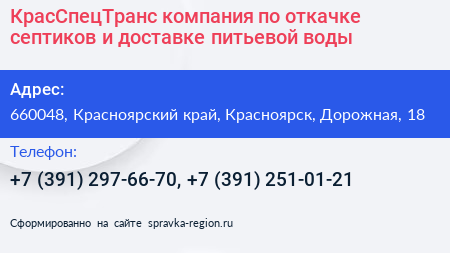 КрасСпецТранс компания по откачке септиков и доставке питьевой воды

Адрес:

660048, Красноярский край, Красноярск, Дорожная, 18

Телефон:

+7 (391) 297-66-70, +7 (391) 251-01-21

Сформированно на сайте spravka-region.ru